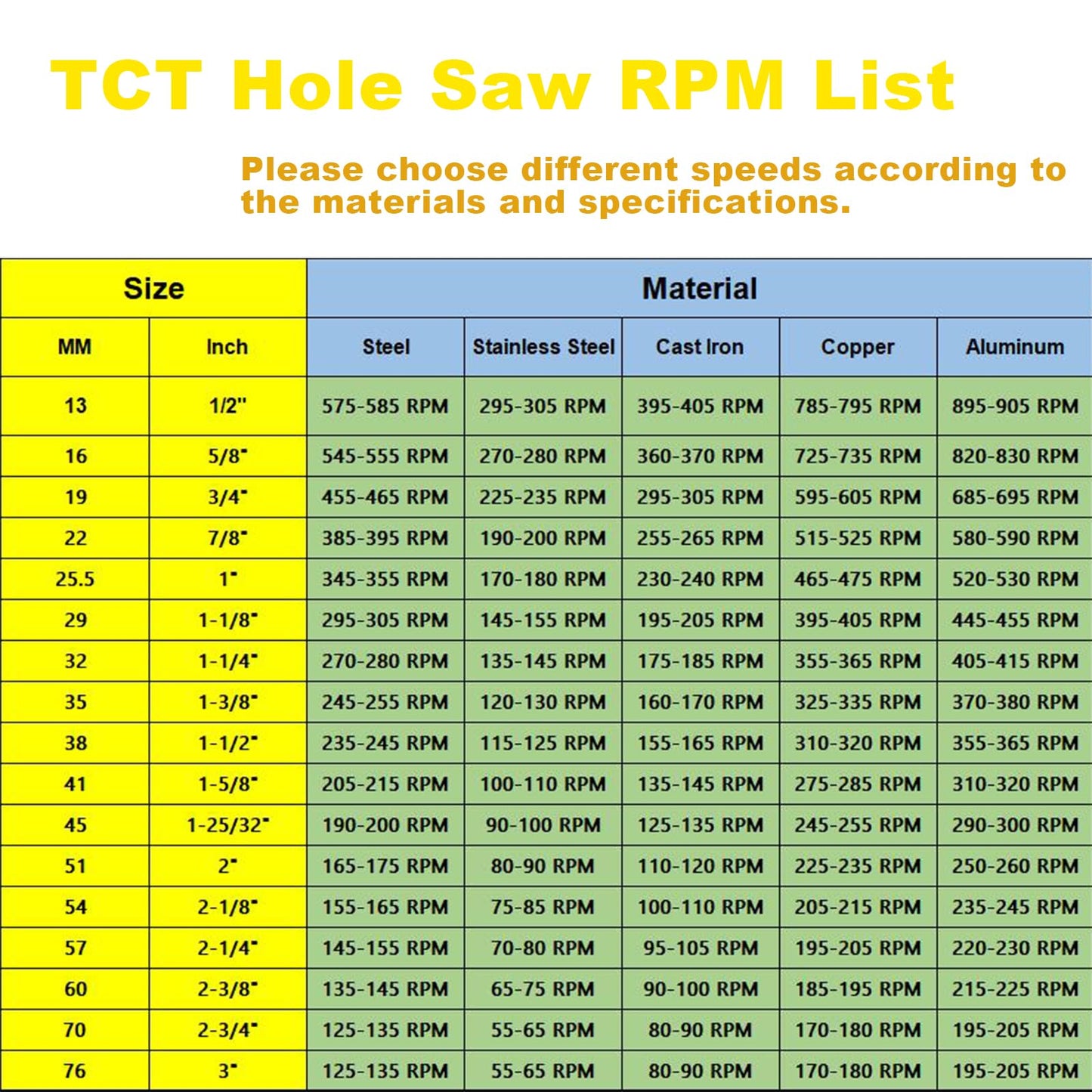 TCT Hole Saw RPM List

Please choose different speeds according to the materials and specifications.

| Size | | Material | | | | |
|---|---|---|---|---|---|---|
| MM | Inch | Steel | Stainless Steel | Cast Iron | Copper | Aluminum |
| 13 | 1/2" | 575-585 RPM | 295-305 RPM | 395-405 RPM | 785-795 RPM | 895-905 RPM |
| 16 | 5/8" | 545-555 RPM | 270-280 RPM | 360-370 RPM | 725-735 RPM | 820-830 RPM |
| 19 | 3/4" | 455-465 RPM | 225-235 RPM | 295-305 RPM | 595-605 RPM | 685-695 RPM |
| 22 | 7/8" | 385-395 RPM | 190-200 RPM | 255-265 RPM | 515-525 RPM | 580-590 RPM |
| 25.5 | 1" | 345-355 RPM | 170-180 RPM | 230-240 RPM | 465-475 RPM | 520-530 RPM |
| 29 | 1-1/8" | 295-305 RPM | 145-155 RPM | 195-205 RPM | 395-405 RPM | 445-455 RPM |
| 32 | 1-1/4" | 270-280 RPM | 135-145 RPM | 175-185 RPM | 355-365 RPM | 405-415 RPM |
| 35 | 1-3/8" | 245-255 RPM | 120-130 RPM | 160-170 RPM | 325-335 RPM | 370-380 RPM |
| 38 | 1-1/2" | 235-245 RPM | 115-125 RPM | 155-165 RPM | 310-320 RPM | 355-365 RPM |
| 41 | 1-5/8" | 205-215 RPM | 100-110 RPM | 135-145 RPM | 275-285 RPM | 310-320 RPM |
| 45 | 1-25/32" | 190-200 RPM | 90-100 RPM | 125-135 RPM | 245-255 RPM | 290-300 RPM |
| 51 | 2" | 165-175 RPM | 80-90 RPM | 110-120 RPM | 225-235 RPM | 250-260 RPM |
| 54 | 2-1/8" | 155-165 RPM | 75-85 RPM | 100-110 RPM | 205-215 RPM | 235-245 RPM |
| 57 | 2-1/4" | 145-155 RPM | 70-80 RPM | 95-105 RPM | 195-205 RPM | 220-230 RPM |
| 60 | 2-3/8" | 135-145 RPM | 65-75 RPM | 90-100 RPM | 185-195 RPM | 215-225 RPM |
| 70 | 2-3/4" | 125-135 RPM | 55-65 RPM | 80-90 RPM | 170-180 RPM | 195-205 RPM |
| 76 | 3" | 125-135 RPM | 55-65 RPM | 80-90 RPM | 170-180 RPM | 195-205 RPM |